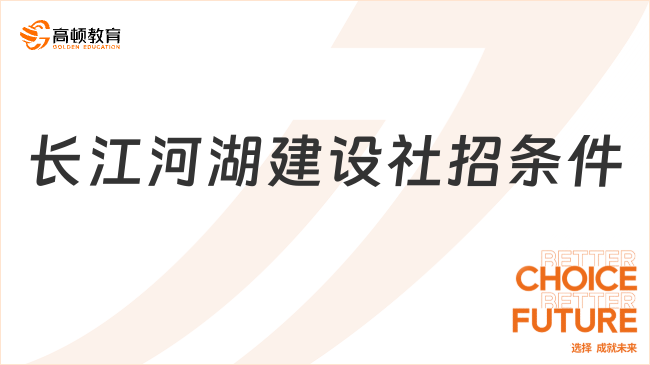 高顿教育
GOLDEN EDUCATION

长江河湖建设社招条件

BETTER
CHOICE
BETTER
FUTURE
选择 成就未来